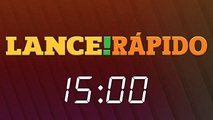 LANCE!RÁPIDO

15:00